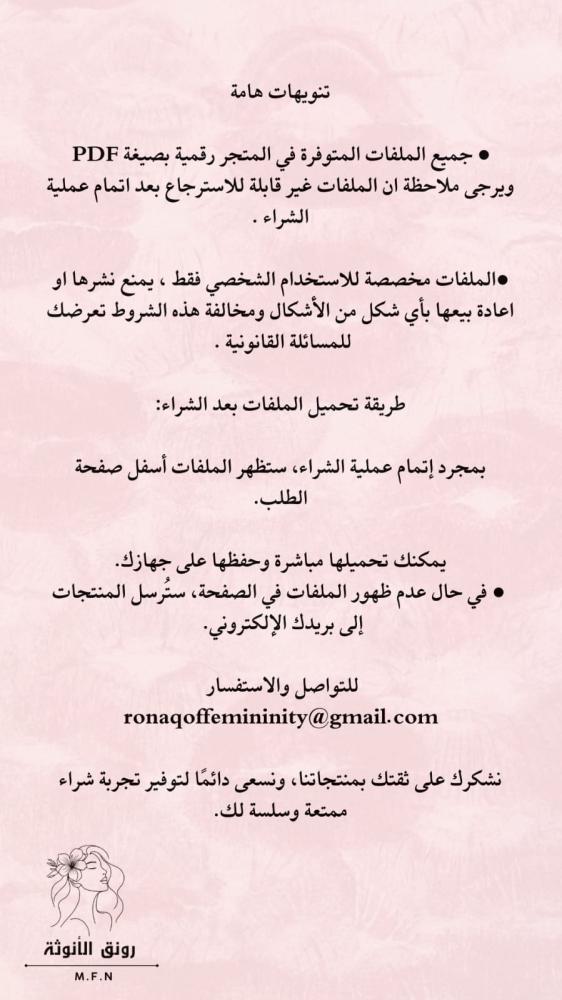 تنويهات هامة

● جميع الملفات المتوفرة في المتجر رقمية بصيغة PDF ويرجى ملاحظة ان الملفات غير قابلة للاسترجاع بعد اتمام عملية الشراء .

●الملفات مخصصة للاستخدام الشخصي فقط ، يمنع نشرها او اعادة بيعها بأي شكل من الأشكال ومخالفة هذه الشروط تعرضك للمسائلة القانونية .

طريقة تحميل الملفات بعد الشراء:

بمجرد إتمام عملية الشراء، ستظهر الملفات أسفل صفحة الطلب.

يمكنك تحميلها مباشرة وحفظها على جهازك.
● في حال عدم ظهور الملفات في الصفحة، ستُرسل المنتجات إلى بريدك الإلكتروني.

للتواصل والاستفسار
ronaqoffemininity@gmail.com

نشكرك على ثقتك بمنتجاتنا، ونسعى دائمًا لتوفير تجربة شراء ممتعة وسلسة لك.

رونق الأنوثة
M.F.N